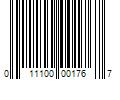 0 11100 00176 7